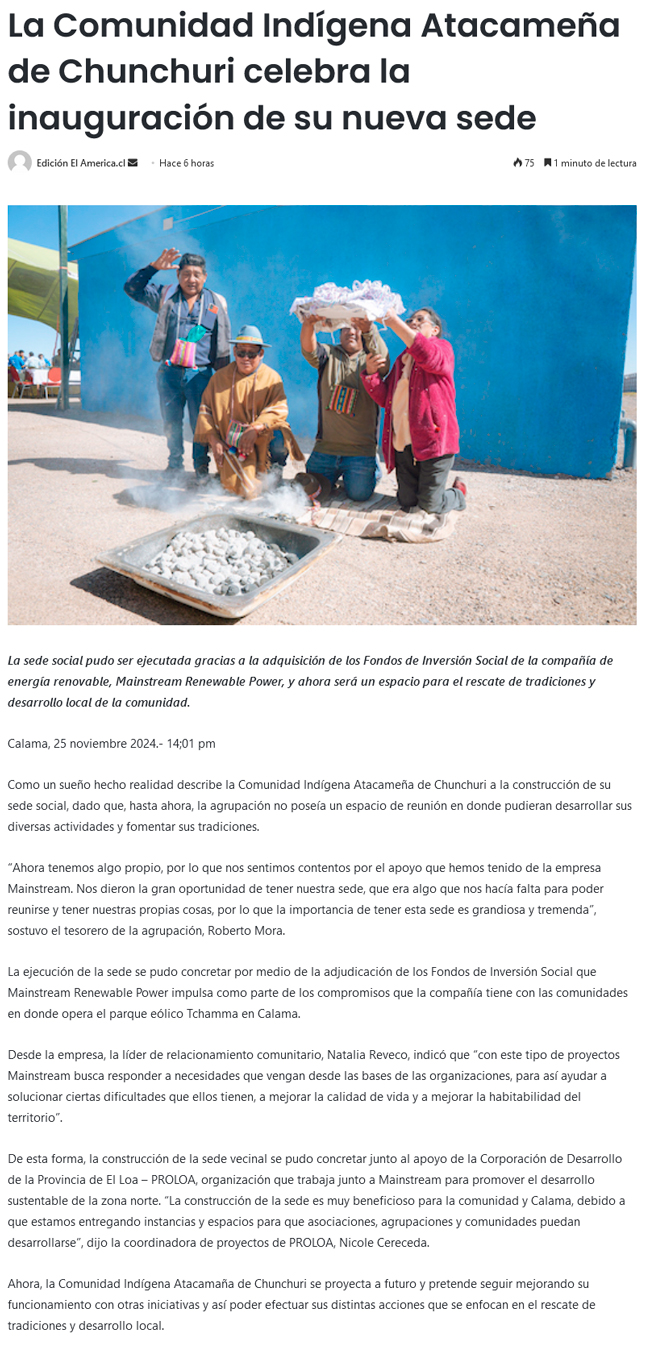 La Comunidad Indígena Atacameña de Chunchuri celebra la inauguración de su nueva sede

Edición El America.cl • Hace 6 horas

75 1 minuto de lectura

La sede social pudo ser ejecutada gracias a la adquisición de los Fondos de Inversión Social de la compañía de energía renovable, Mainstream Renewable Power, y ahora será un espacio para el rescate de tradiciones y desarrollo local de la comunidad.

Calama, 25 noviembre 2024.- 14;01 pm

Como un sueño hecho realidad describe la Comunidad Indígena Atacameña de Chunchuri a la construcción de su sede social, dado que, hasta ahora, la agrupación no poseía un espacio de reunión en donde pudieran desarrollar sus diversas actividades y fomentar sus tradiciones.

"Ahora tenemos algo propio, por lo que nos sentimos contentos por el apoyo que hemos tenido de la empresa Mainstream. Nos dieron la gran oportunidad de tener nuestra sede, que era algo que nos hacía falta para poder reunirse y tener nuestras propias cosas, por lo que la importancia de tener esta sede es grandiosa y tremenda", sostuvo el tesorero de la agrupación, Roberto Mora.

La ejecución de la sede se pudo concretar por medio de la adjudicación de los Fondos de Inversión Social que Mainstream Renewable Power impulsa como parte de los compromisos que la compañía tiene con las comunidades en donde opera el parque eólico Tchamma en Calama.

Desde la empresa, la líder de relacionamiento comunitario, Natalia Reveco, indicó que "con este tipo de proyectos Mainstream busca responder a necesidades que vengan desde las bases de las organizaciones, para así ayudar a solucionar ciertas dificultades que ellos tienen, a mejorar la calidad de vida y a mejorar la habitabilidad del territorio".

De esta forma, la construcción de la sede vecinal se pudo concretar junto al apoyo de la Corporación de Desarrollo de la Provincia de El Loa – PROLOA, organización que trabaja junto a Mainstream para promover el desarrollo sustentable de la zona norte. "La construcción de la sede es muy beneficioso para la comunidad y Calama, debido a que estamos entregando instancias y espacios para que asociaciones, agrupaciones y comunidades puedan desarrollarse", dijo la coordinadora de proyectos de PROLOA, Nicole Cereceda.

Ahora, la Comunidad Indígena Atacamaña de Chunchuri se proyecta a futuro y pretende seguir mejorando su funcionamiento con otras iniciativas y así poder efectuar sus distintas acciones que se enfocan en el rescate de tradiciones y desarrollo local.